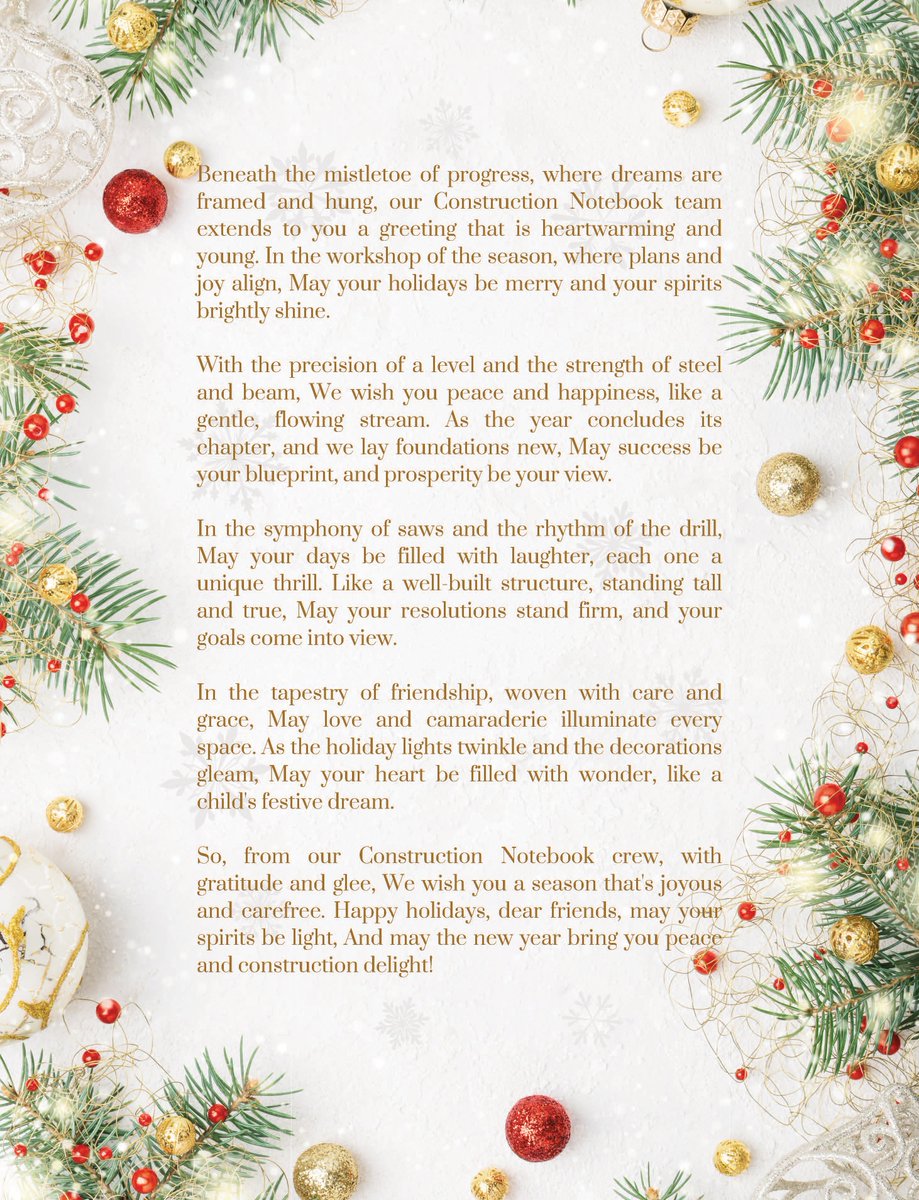 Beneath the mistletoe of progress, where dreams are framed and hung, our Construction Notebook team extends to you a greeting that is heartwarming and young. In the workshop of the season, where plans and joy align, May your holidays be merry and your spirits brightly shine.

With the precision of a level and the strength of steel and beam, We wish you peace and happiness, like a gentle, flowing stream. As the year concludes its chapter, and we lay foundations new, May success be your blueprint, and prosperity be your view.

In the symphony of saws and the rhythm of the drill, May your days be filled with laughter, each one a unique thrill. Like a well-built structure, standing tall and true, May your resolutions stand firm, and your goals come into view.

In the tapestry of friendship, woven with care and grace, May love and camaraderie illuminate every space. As the holiday lights twinkle and the decorations gleam, May your heart be filled with wonder, like a child's festive dream.

So, from our Construction Notebook crew, with gratitude and glee, We wish you a season that's joyous and carefree. Happy holidays, dear friends, may your spirits be light, And may the new year bring you peace and construction delight!